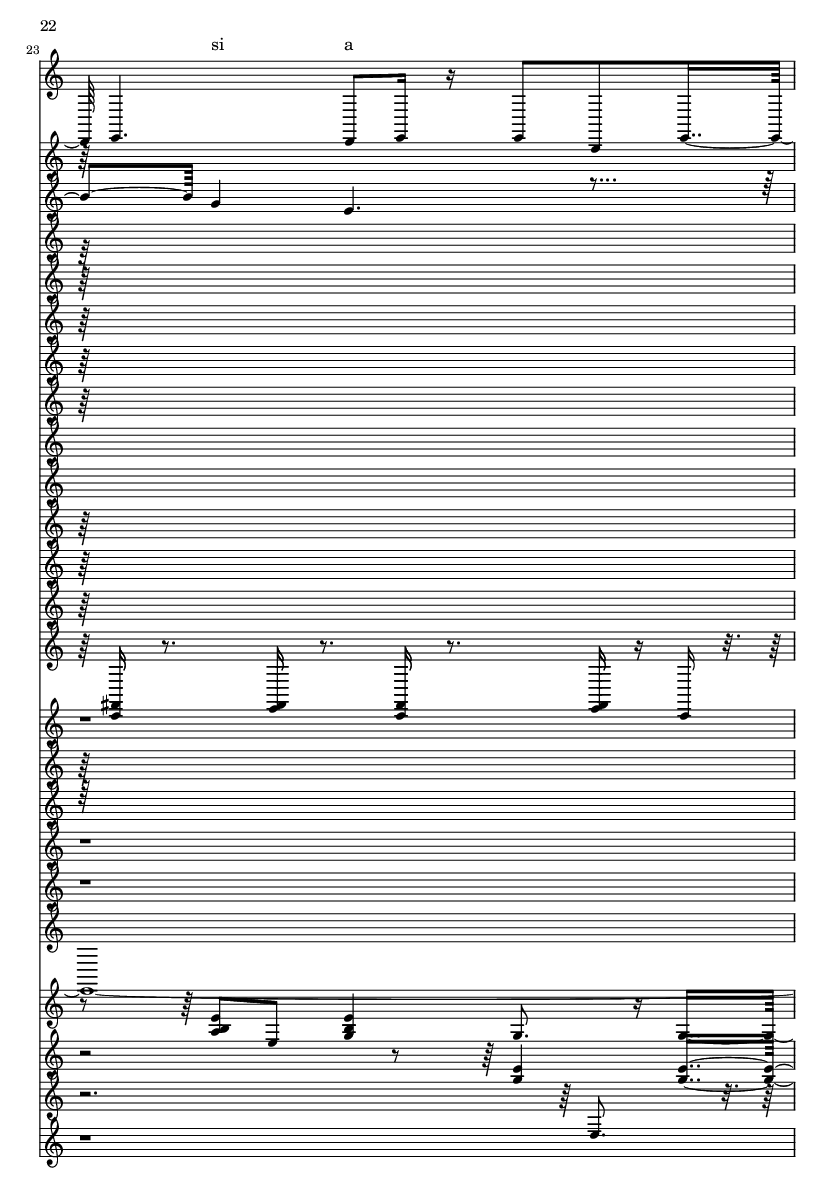 22

23

si

a